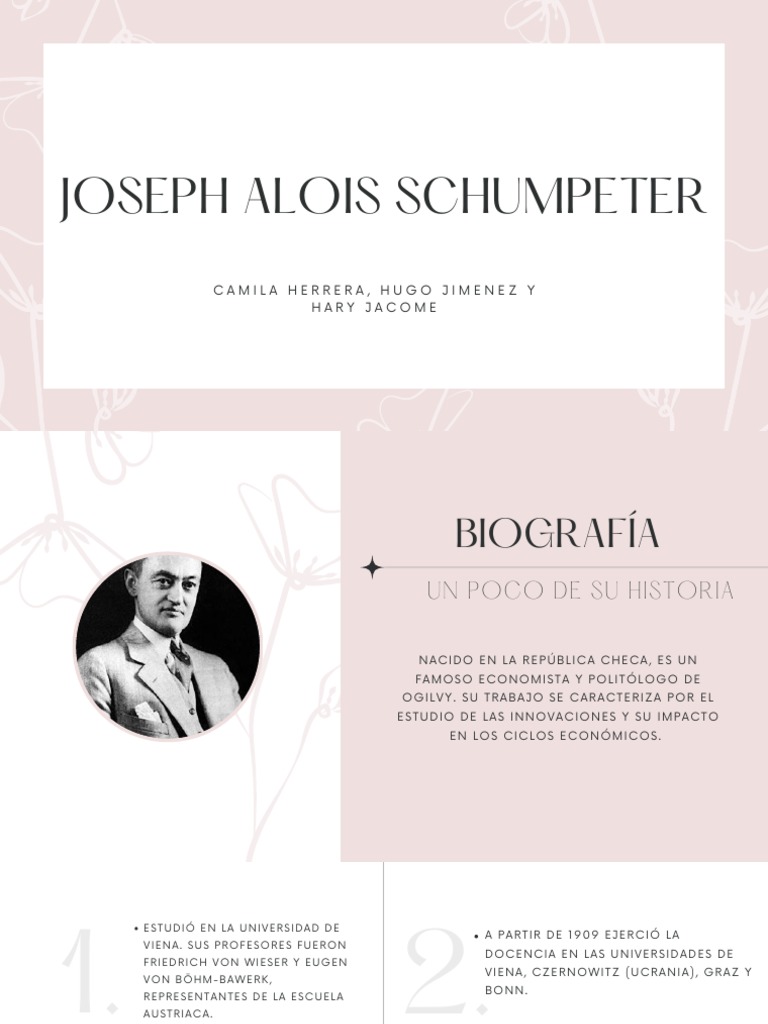 JOSEPH ALOIS SCHUMPETER

CAMILA HERRERA, HUGO JIMENEZ Y HARY JACOME

BIOGRAFÍA

UN POCO DE SU HISTORIA

NACIDO EN LA REPÚBLICA CHECA, ES UN FAMOSO ECONOMISTA Y POLITÓLOGO DE OGILVY. SU TRABAJO SE CARACTERIZA POR EL ESTUDIO DE LAS INNOVACIONES Y SU IMPACTO EN LOS CICLOS ECONÓMICOS.

1.

• ESTUDIÓ EN LA UNIVERSIDAD DE VIENA. SUS PROFESORES FUERON FRIEDRICH VON WIESER Y EUGEN VON BÖHM-BAWERK, REPRESENTANTES DE LA ESCUELA AUSTRIACA.

2.

• A PARTIR DE 1909 EJERCIÓ LA DOCENCIA EN LAS UNIVERSIDADES DE VIENA, CZERNOWITZ (UCRANIA), GRAZ Y BONN.